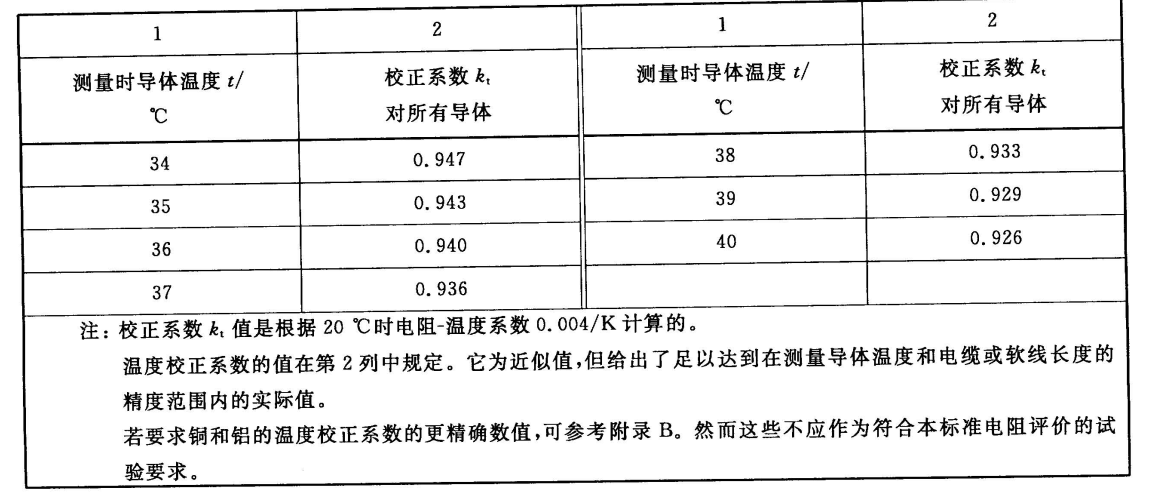 | 1 | 2 | 1 | 2 |
|---|---|---|---|
| 测量时导体温度 $t$/ ℃ | 校正系数 $k_t$ 对所有导体 | 测量时导体温度 $t$/ ℃ | 校正系数 $k_t$ 对所有导体 |
| 34 | 0.947 | 38 | 0.933 |
| 35 | 0.943 | 39 | 0.929 |
| 36 | 0.940 | 40 | 0.926 |
| 37 | 0.936 | | |

注：校正系数 $k_t$ 值是根据 20 ℃时电阻-温度系数 0.004/K 计算的。

温度校正系数的值在第 2 列中规定。它为近似值，但给出了足以达到在测量导体温度和电缆或软线长度的精度范围内的实际值。

若要求铜和铝的温度校正系数的更精确数值，可参考附录 B。然而这些不应作为符合本标准电阻评价的试验要求。